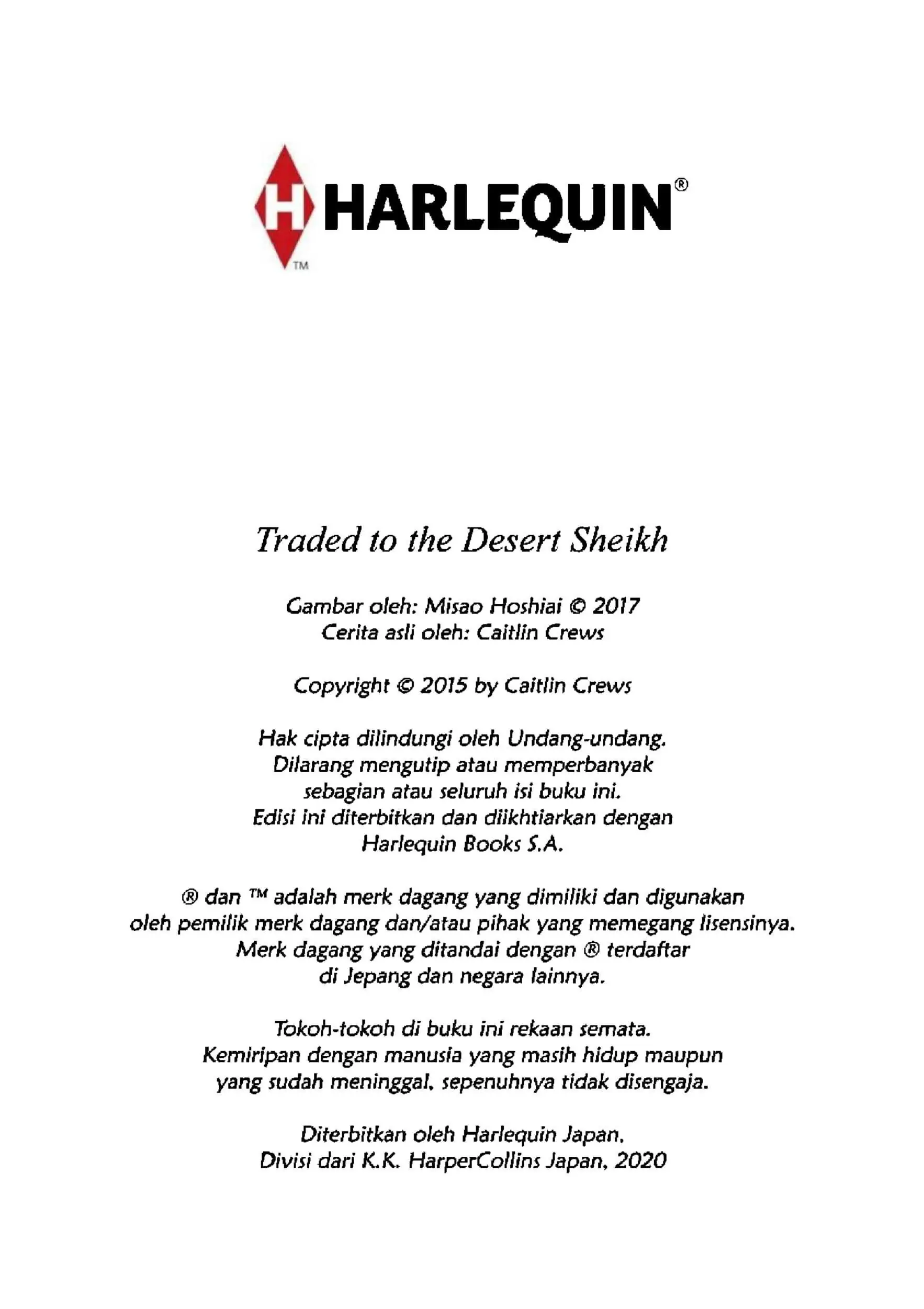 H HARLEQUIN®
TM

Traded to the Desert Sheikh

Gambar oleh: Misao Hoshiai © 2017
Cerita asli oleh: Caitlin Crews

Copyright © 2015 by Caitlin Crews

Hak cipta dilindungi oleh Undang-undang.
Dilarang mengutip atau memperbanyak
sebagian atau seluruh isi buku ini.
Edisi ini diterbitkan dan diikhtiarkan dengan
Harlequin Books S.A.

® dan ™ adalah merk dagang yang dimiliki dan digunakan
oleh pemilik merk dagang dan/atau pihak yang memegang lisensinya.
Merk dagang yang ditandai dengan ® terdaftar
di Jepang dan negara lainnya.

Tokoh-tokoh di buku ini rekaan semata.
Kemiripan dengan manusia yang masih hidup maupun
yang sudah meninggal, sepenuhnya tidak disengaja.

Diterbitkan oleh Harlequin Japan,
Divisi dari K.K. HarperCollins Japan, 2020